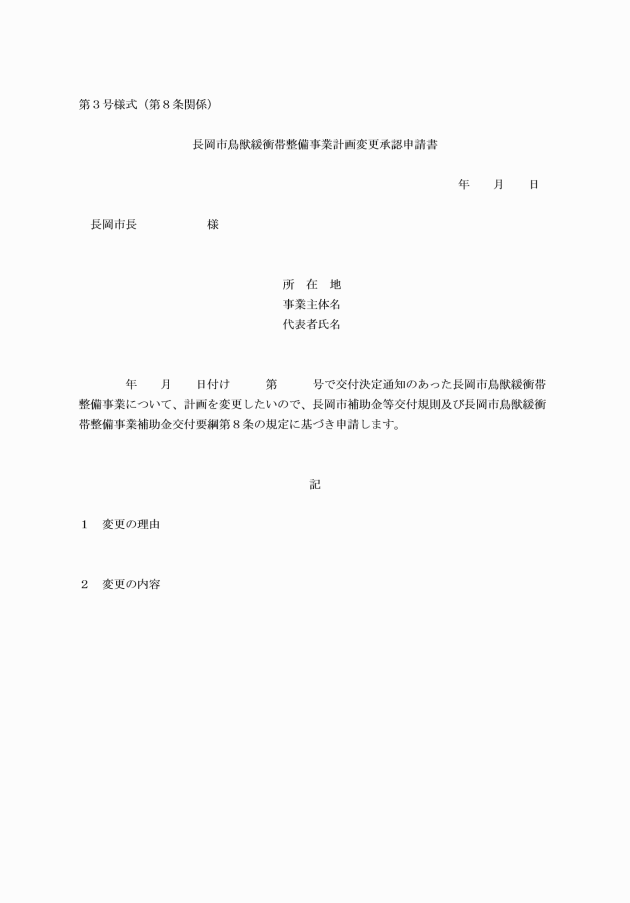 第３号様式（第８条関係）

長岡市鳥獣緩衝帯整備事業計画変更承認申請書

年　　月　　日

長岡市長　　　　　　様

所　在　地
事業主体名
代表者氏名

年　　月　　日付け　　　第　　　号で交付決定通知のあった長岡市鳥獣緩衝帯整備事業について、計画を変更したいので、長岡市補助金等交付規則及び長岡市鳥獣緩衝帯整備事業補助金交付要綱第８条の規定に基づき申請します。

記

１　変更の理由

２　変更の内容